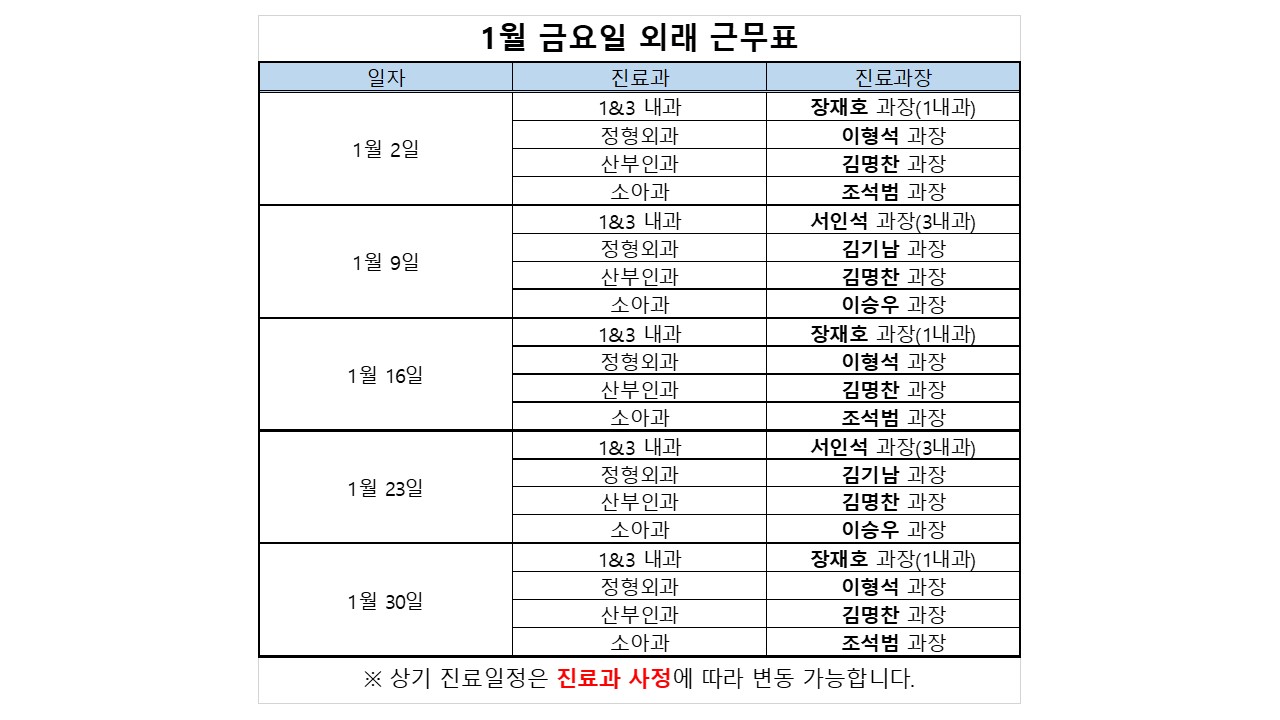 1월 금요일 외래 근무표

| 일자 | 진료과 | 진료과장 |
|---|---|---|
| 1월 2일 | 1&3 내과 | 장재호 과장(1내과) |
| | 정형외과 | 이형석 과장 |
| | 산부인과 | 김명찬 과장 |
| | 소아과 | 조석범 과장 |
| 1월 9일 | 1&3 내과 | 서인석 과장(3내과) |
| | 정형외과 | 김기남 과장 |
| | 산부인과 | 김명찬 과장 |
| | 소아과 | 이승우 과장 |
| 1월 16일 | 1&3 내과 | 장재호 과장(1내과) |
| | 정형외과 | 이형석 과장 |
| | 산부인과 | 김명찬 과장 |
| | 소아과 | 조석범 과장 |
| 1월 23일 | 1&3 내과 | 서인석 과장(3내과) |
| | 정형외과 | 김기남 과장 |
| | 산부인과 | 김명찬 과장 |
| | 소아과 | 이승우 과장 |
| 1월 30일 | 1&3 내과 | 장재호 과장(1내과) |
| | 정형외과 | 이형석 과장 |
| | 산부인과 | 김명찬 과장 |
| | 소아과 | 조석범 과장 |

※ 상기 진료일정은 진료과 사정에 따라 변동 가능합니다.